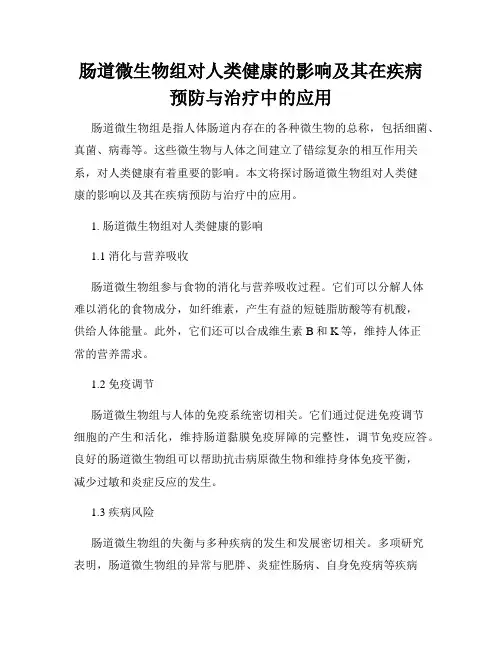 肠道微生物组对人类健康的影响及其在疾病预防与治疗中的应用

肠道微生物组是指人体肠道内存在的各种微生物的总称，包括细菌、真菌、病毒等。这些微生物与人体之间建立了错综复杂的相互作用关系，对人类健康有着重要的影响。本文将探讨肠道微生物组对人类健康的影响以及其在疾病预防与治疗中的应用。

1. 肠道微生物组对人类健康的影响

1.1 消化与营养吸收

肠道微生物组参与食物的消化与营养吸收过程。它们可以分解人体难以消化的食物成分，如纤维素，产生有益的短链脂肪酸等有机酸，供给人体能量。此外，它们还可以合成维生素 B 和 K 等，维持人体正常的营养需求。

1.2 免疫调节

肠道微生物组与人体的免疫系统密切相关。它们通过促进免疫调节细胞的产生和活化，维持肠道黏膜免疫屏障的完整性，调节免疫应答。良好的肠道微生物组可以帮助抗击病原微生物和维持身体免疫平衡，减少过敏和炎症反应的发生。

1.3 疾病风险

肠道微生物组的失衡与多种疾病的发生和发展密切相关。多项研究表明，肠道微生物组的异常与肥胖、炎症性肠病、自身免疫病等疾病